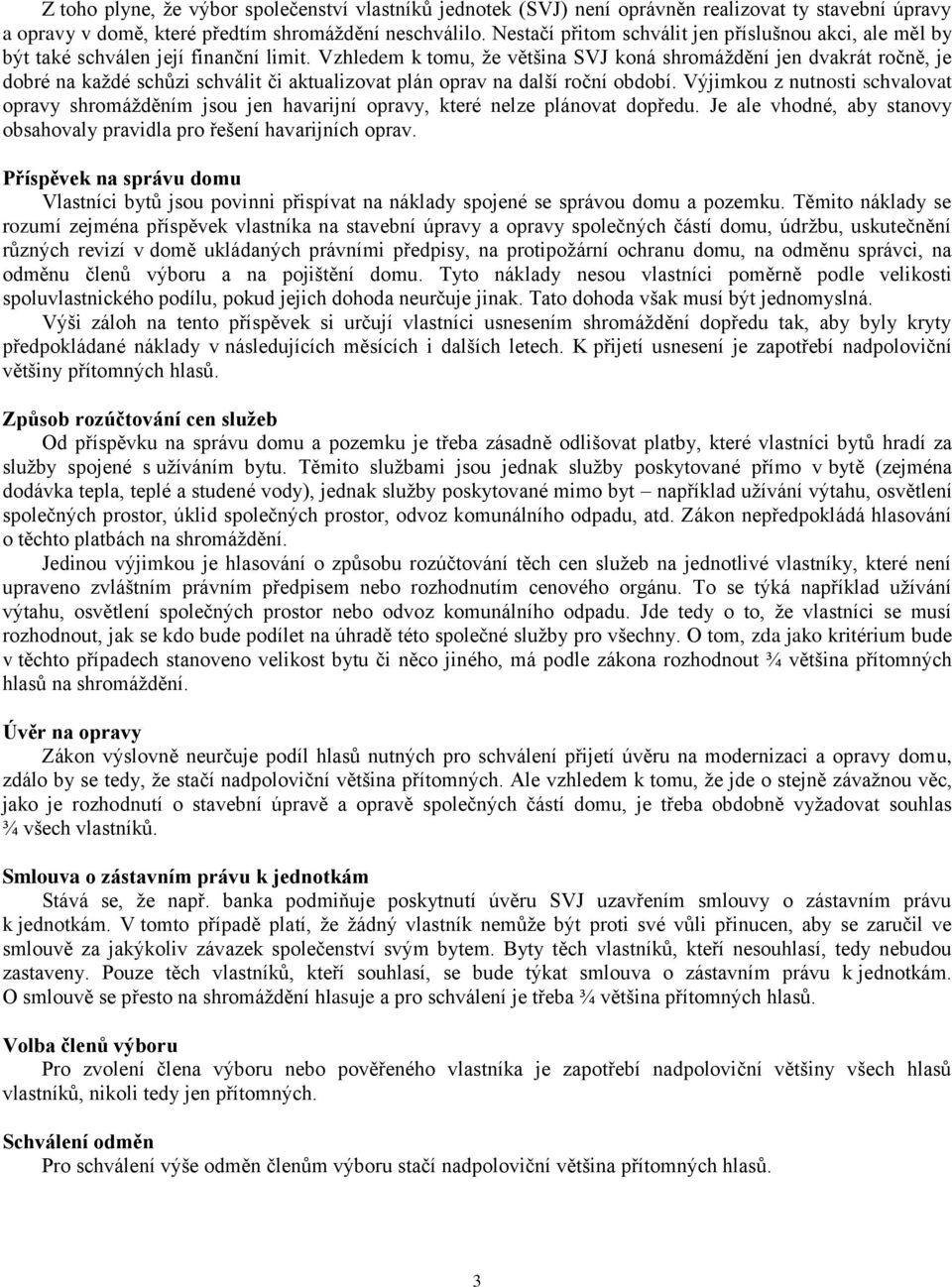 Z toho plyne, že výbor společenství vlastníků jednotek (SVJ) není oprávněn realizovat ty stavební úpravy a opravy v domě, které předtím shromáždění neschválilo. Nestačí přitom schválit jen příslušnou akci, ale měl by být také schválen její finanční limit. Vzhledem k tomu, že většina SVJ koná shromáždění jen dvakrát ročně, je dobré na každé schůzi schválit či aktualizovat plán oprav na další roční období. Výjimkou z nutnosti schvalovat opravy shromážděním jsou jen havarijní opravy, které nelze plánovat dopředu. Je ale vhodné, aby stanovy obsahovaly pravidla pro řešení havarijních oprav.

Příspěvek na správu domu
Vlastníci bytů jsou povinni přispívat na náklady spojené se správou domu a pozemku. Těmito náklady se rozumí zejména příspěvek vlastníka na stavební úpravy a opravy společných částí domu, údržbu, uskutečnění různých revizí v domě ukládaných právními předpisy, na protipožární ochranu domu, na odměnu správci, na odměnu členů výboru a na pojištění domu. Tyto náklady nesou vlastníci poměrně podle velikosti spoluvlastnického podílu, pokud jejich dohoda neurčuje jinak. Tato dohoda však musí být jednomyslná.
Výši záloh na tento příspěvek si určují vlastníci usnesením shromáždění dopředu tak, aby byly kryty předpokládané náklady v následujících měsících i dalších letech. K přijetí usnesení je zapotřebí nadpoloviční většiny přítomných hlasů.

Způsob rozúčtování cen služeb
Od příspěvku na správu domu a pozemku je třeba zásadně odlišovat platby, které vlastníci bytů hradí za služby spojené s užíváním bytu. Těmito službami jsou jednak služby poskytované přímo v bytě (zejména dodávka tepla, teplé a studené vody), jednak služby poskytované mimo byt – například užívání výtahu, osvětlení společných prostor, úklid společných prostor, odvoz komunálního odpadu, atd. Zákon nepředpokládá hlasování o těchto platbách na shromáždění.
Jedinou výjimkou je hlasování o způsobu rozúčtování těch cen služeb na jednotlivé vlastníky, které není upraveno zvláštním právním předpisem nebo rozhodnutím cenového orgánu. To se týká například užívání výtahu, osvětlení společných prostor nebo odvoz komunálního odpadu. Jde tedy o to, že vlastníci se musí rozhodnout, jak se kdo bude podílet na úhradě této společné služby pro všechny. O tom, zda jako kritérium bude v těchto případech stanoveno velikost bytu či něco jiného, má podle zákona rozhodnout ¾ většina přítomných hlasů na shromáždění.

Úvěr na opravy
Zákon výslovně neurčuje podíl hlasů nutných pro schválení přijetí úvěru na modernizaci a opravy domu, zdálo by se tedy, že stačí nadpoloviční většina přítomných. Ale vzhledem k tomu, že jde o stejně závažnou věc, jako je rozhodnutí o stavební úpravě a opravě společných částí domu, je třeba obdobně vyžadovat souhlas ¾ všech vlastníků.

Smlouva o zástavním právu k jednotkám
Stává se, že např. banka podmiňuje poskytnutí úvěru SVJ uzavřením smlouvy o zástavním právu k jednotkám. V tomto případě platí, že žádný vlastník nemůže být proti své vůli přinucen, aby se zaručil ve smlouvě za jakýkoliv závazek společenství svým bytem. Byty těch vlastníků, kteří nesouhlasí, tedy nebudou zastaveny. Pouze těch vlastníků, kteří souhlasí, se bude týkat smlouva o zástavním právu k jednotkám. O smlouvě se přesto na shromáždění hlasuje a pro schválení je třeba ¾ většina přítomných hlasů.

Volba členů výboru
Pro zvolení člena výboru nebo pověřeného vlastníka je zapotřebí nadpoloviční většiny všech hlasů vlastníků, nikoli tedy jen přítomných.

Schválení odměn
Pro schválení výše odměn členům výboru stačí nadpoloviční většina přítomných hlasů.

3